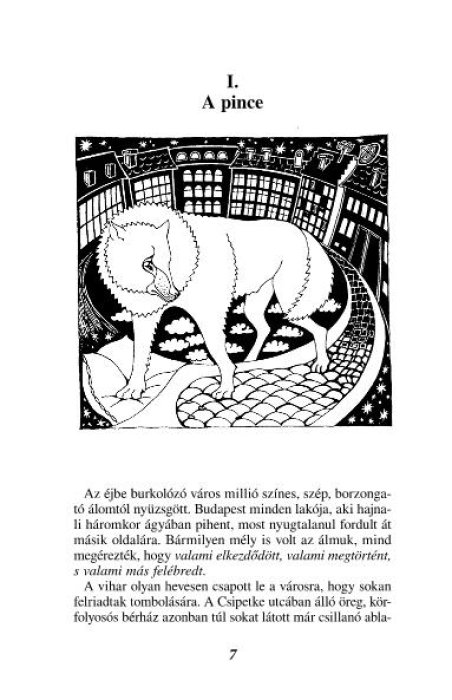 I.
A pince

Az éjbe burkolózó város millió színes, szép, borzongató álomtól nyüzsgött. Budapest minden lakója, aki hajnali háromkor ágyában pihent, most nyugtalanul fordult át másik oldalára. Bármilyen mély is volt az álmuk, mind megérezték, hogy valami elkezdődött, valami megtörtént, s valami más felébredt.

A vihar olyan hevesen csapott le a városra, hogy sokan felriadtak tombolására. A Csipetke utcában álló öreg, körfolyosós bérház azonban túl sokat látott már csillanó abla-

7